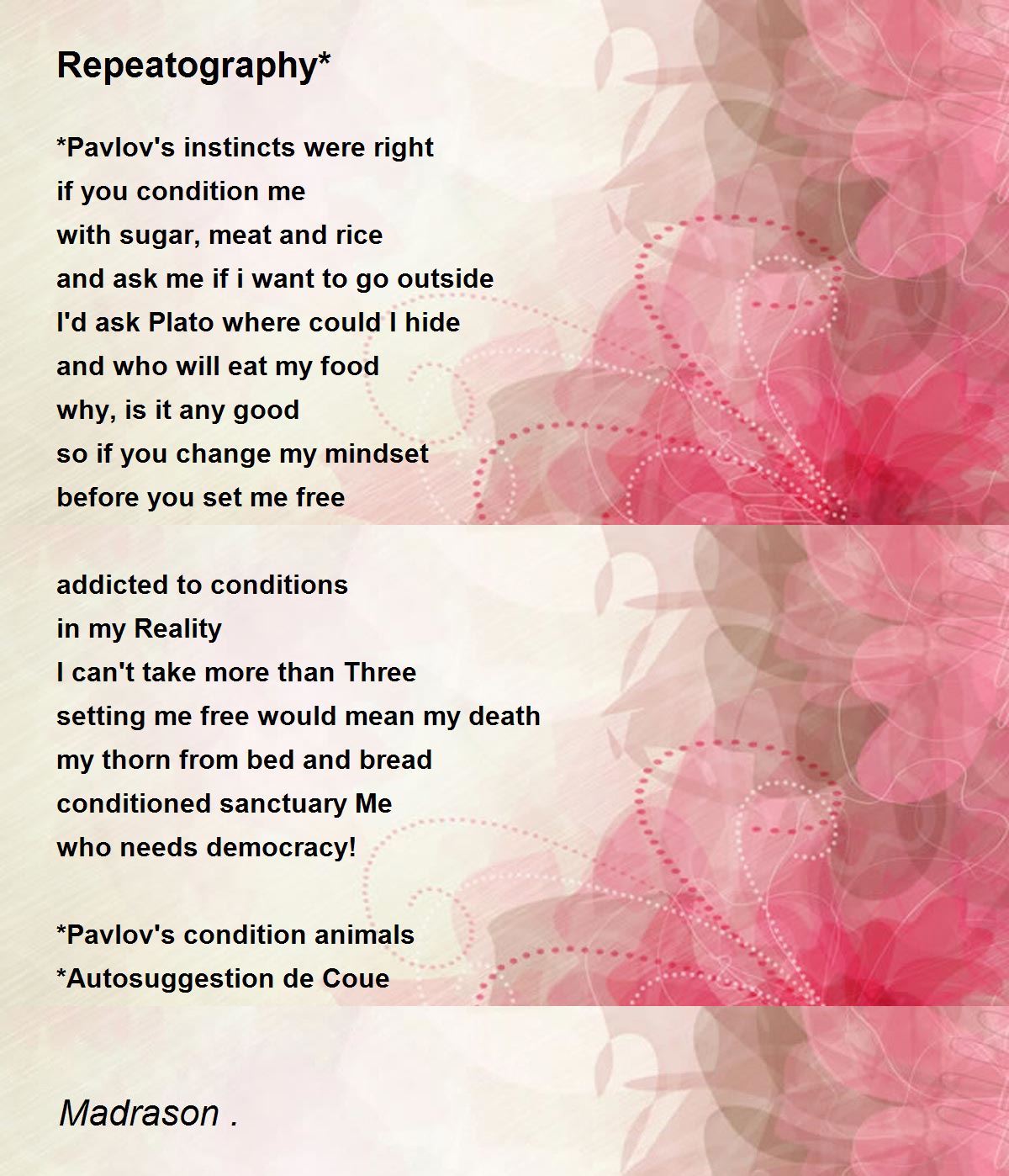 Repeatography*

*Pavlov's instincts were right
if you condition me
with sugar, meat and rice
and ask me if i want to go outside
I'd ask Plato where could I hide
and who will eat my food
why, is it any good
so if you change my mindset
before you set me free

addicted to conditions
in my Reality
I can't take more than Three
setting me free would mean my death
my thorn from bed and bread
conditioned sanctuary Me
who needs democracy!

*Pavlov's condition animals
*Autosuggestion de Coue

Madrason .